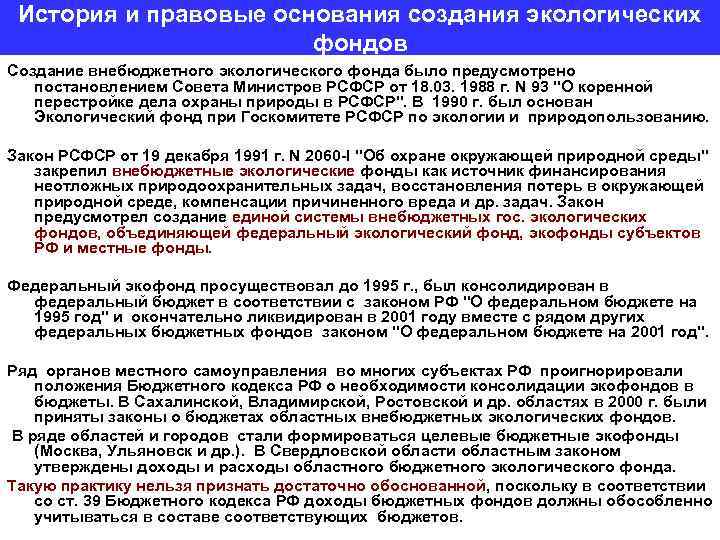 История и правовые основания создания экологических фондов

Создание внебюджетного экологического фонда было предусмотрено постановлением Совета Министров РСФСР от 18.03. 1988 г. N 93 "О коренной перестройке дела охраны природы в РСФСР". В 1990 г. был основан Экологический фонд при Госкомитете РСФСР по экологии и природопользованию.

Закон РСФСР от 19 декабря 1991 г. N 2060-I "Об охране окружающей природной среды" закрепил внебюджетные экологические фонды как источник финансирования неотложных природоохранительных задач, восстановления потерь в окружающей природной среде, компенсации причиненного вреда и др. задач. Закон предусмотрел создание единой системы внебюджетных гос. экологических фондов, объединяющей федеральный экологический фонд, экофонды субъектов РФ и местные фонды.

Федеральный экофонд просуществовал до 1995 г., был консолидирован в федеральный бюджет в соответствии с законом РФ "О федеральном бюджете на 1995 год" и окончательно ликвидирован в 2001 году вместе с рядом других федеральных бюджетных фондов законом "О федеральном бюджете на 2001 год".

Ряд органов местного самоуправления во многих субъектах РФ проигнорировали положения Бюджетного кодекса РФ о необходимости консолидации экофондов в бюджеты. В Сахалинской, Владимирской, Ростовской и др. областях в 2000 г. были приняты законы о бюджетах областных внебюджетных экологических фондов.
В ряде областей и городов стали формироваться целевые бюджетные экофонды (Москва, Ульяновск и др.). В Свердловской области областным законом утверждены доходы и расходы областного бюджетного экологического фонда.
Такую практику нельзя признать достаточно обоснованной, поскольку в соответствии со ст. 39 Бюджетного кодекса РФ доходы бюджетных фондов должны обособленно учитываться в составе соответствующих бюджетов.